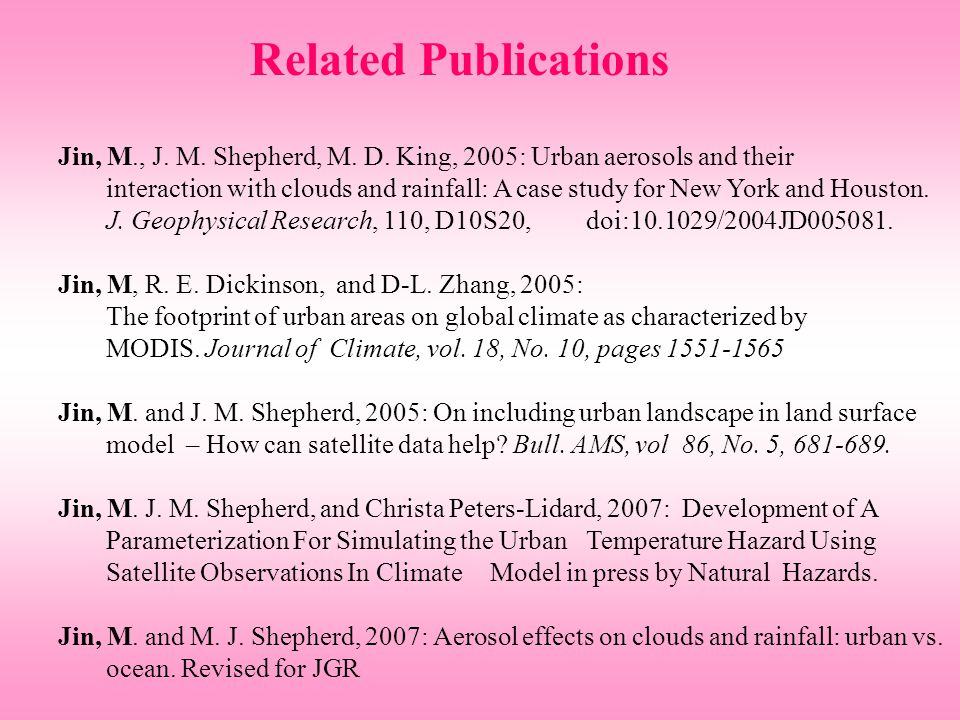 Related Publications

Jin, M., J. M. Shepherd, M. D. King, 2005: Urban aerosols and their interaction with clouds and rainfall: A case study for New York and Houston. J. Geophysical Research, 110, D10S20, doi:10.1029/2004JD005081.

Jin, M, R. E. Dickinson, and D-L. Zhang, 2005: The footprint of urban areas on global climate as characterized by MODIS. Journal of Climate, vol. 18, No. 10, pages 1551-1565

Jin, M. and J. M. Shepherd, 2005: On including urban landscape in land surface model – How can satellite data help? Bull. AMS, vol 86, No. 5, 681-689.

Jin, M. J. M. Shepherd, and Christa Peters-Lidard, 2007: Development of A Parameterization For Simulating the Urban Temperature Hazard Using Satellite Observations In Climate Model in press by Natural Hazards.

Jin, M. and M. J. Shepherd, 2007: Aerosol effects on clouds and rainfall: urban vs. ocean. Revised for JGR